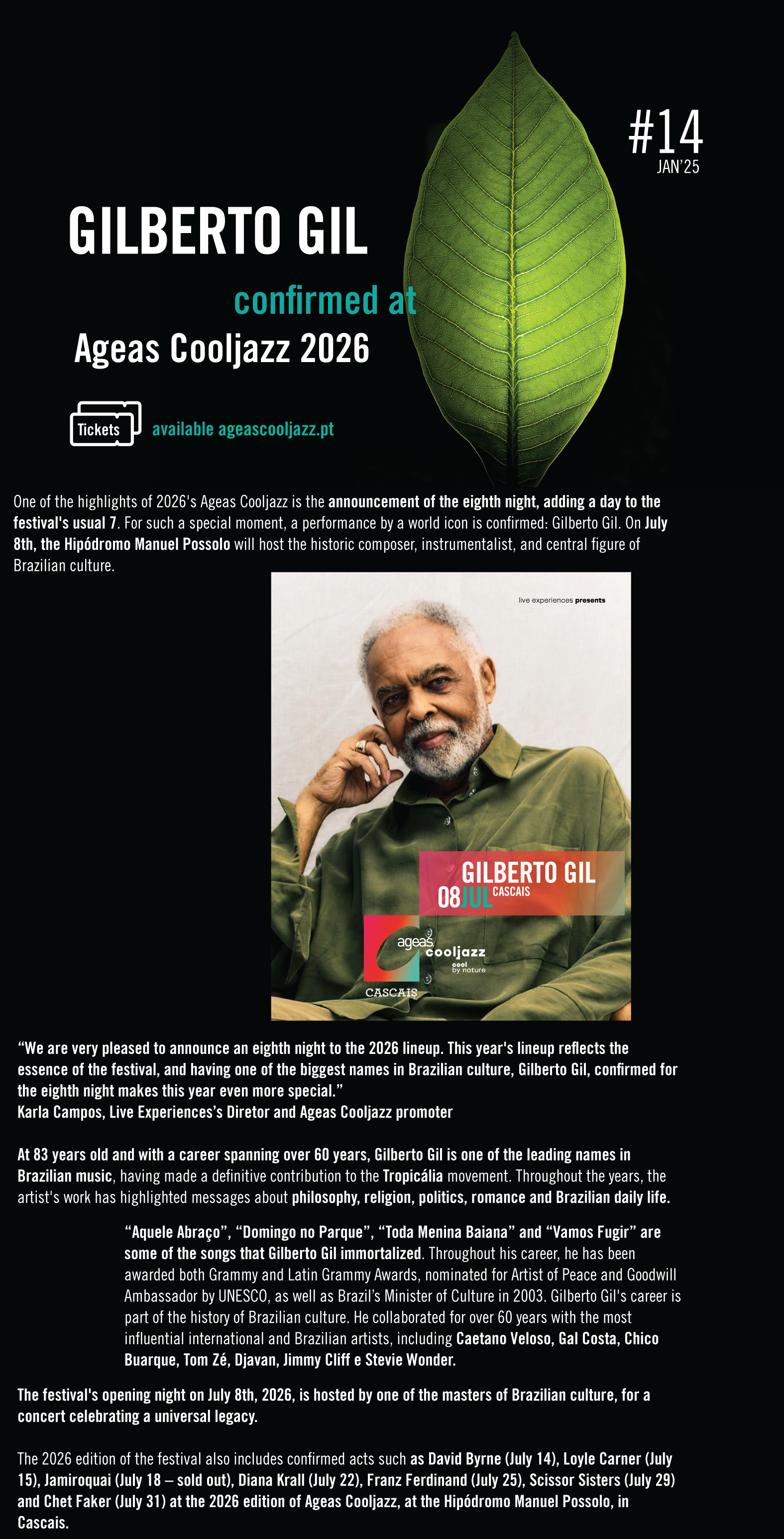 #14
JAN'25

GILBERTO GIL

confirmed at

Ageas Cooljazz 2026

Tickets available ageascooljazz.pt

One of the highlights of 2026's Ageas Cooljazz is the announcement of the eighth night, adding a day to the festival's usual 7. For such a special moment, a performance by a world icon is confirmed: Gilberto Gil. On July 8th, the Hipódromo Manuel Possolo will host the historic composer, instrumentalist, and central figure of Brazilian culture.

live experiences presents

GILBERTO GIL
08JUL CASCAIS

ageas cooljazz
cool by nature
CASCAIS

“We are very pleased to announce an eighth night to the 2026 lineup. This year's lineup reflects the essence of the festival, and having one of the biggest names in Brazilian culture, Gilberto Gil, confirmed for the eighth night makes this year even more special.”
Karla Campos, Live Experiences’s Diretor and Ageas Cooljazz promoter

At 83 years old and with a career spanning over 60 years, Gilberto Gil is one of the leading names in Brazilian music, having made a definitive contribution to the Tropicália movement. Throughout the years, the artist's work has highlighted messages about philosophy, religion, politics, romance and Brazilian daily life.

“Aquele Abraço”, “Domingo no Parque”, “Toda Menina Baiana” and “Vamos Fugir” are some of the songs that Gilberto Gil immortalized. Throughout his career, he has been awarded both Grammy and Latin Grammy Awards, nominated for Artist of Peace and Goodwill Ambassador by UNESCO, as well as Brazil’s Minister of Culture in 2003. Gilberto Gil's career is part of the history of Brazilian culture. He collaborated for over 60 years with the most influential international and Brazilian artists, including Caetano Veloso, Gal Costa, Chico Buarque, Tom Zé, Djavan, Jimmy Cliff e Stevie Wonder.

The festival's opening night on July 8th, 2026, is hosted by one of the masters of Brazilian culture, for a concert celebrating a universal legacy.

The 2026 edition of the festival also includes confirmed acts such as David Byrne (July 14), Loyle Carner (July 15), Jamiroquai (July 18 – sold out), Diana Krall (July 22), Franz Ferdinand (July 25), Scissor Sisters (July 29) and Chet Faker (July 31) at the 2026 edition of Ageas Cooljazz, at the Hipódromo Manuel Possolo, in Cascais.